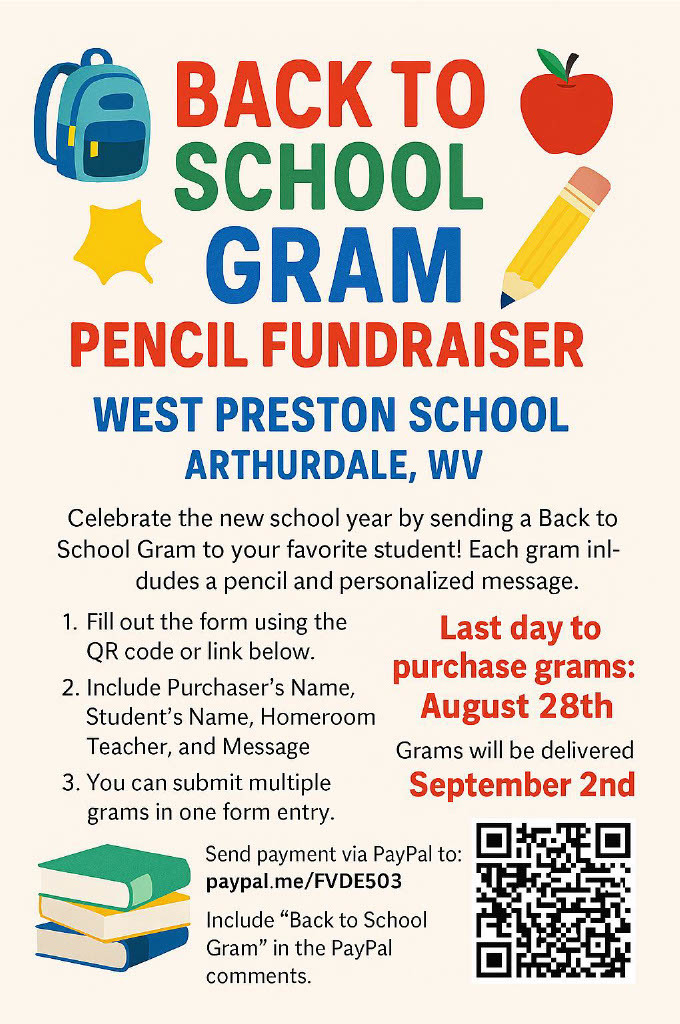 BACK TO SCHOOL GRAM

PENCIL FUNDRAISER

WEST PRESTON SCHOOL
ARTHURDALE, WV

Celebrate the new school year by sending a Back to School Gram to your favorite student! Each gram inldudes a pencil and personalized message.

1. Fill out the form using the QR code or link below.
2. Include Purchaser's Name, Student's Name, Homeroom Teacher, and Message
3. You can submit multiple grams in one form entry.

Last day to purchase grams: August 28th

Grams will be delivered
September 2nd

Send payment via PayPal to:
paypal.me/FVDE503

Include "Back to School Gram" in the PayPal comments.